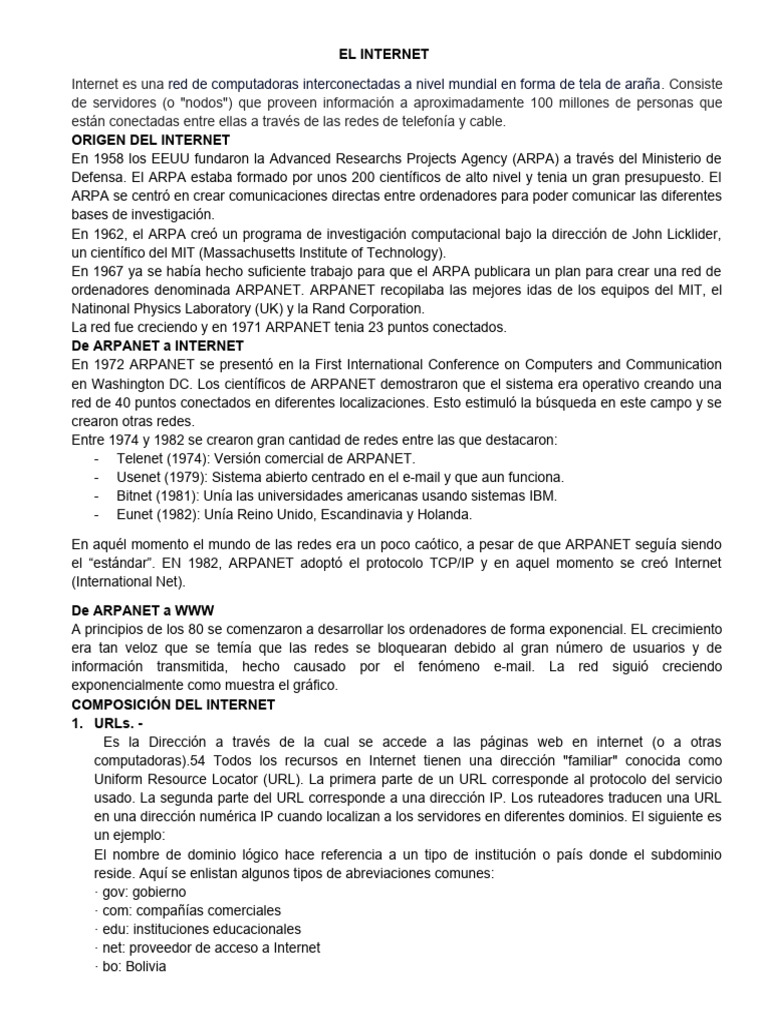 EL INTERNET

Internet es una red de computadoras interconectadas a nivel mundial en forma de tela de araña. Consiste de servidores (o "nodos") que proveen información a aproximadamente 100 millones de personas que están conectadas entre ellas a través de las redes de telefonía y cable.

ORIGEN DEL INTERNET

En 1958 los EEUU fundaron la Advanced Researchs Projects Agency (ARPA) a través del Ministerio de Defensa. El ARPA estaba formado por unos 200 científicos de alto nivel y tenia un gran presupuesto. El ARPA se centró en crear comunicaciones directas entre ordenadores para poder comunicar las diferentes bases de investigación.

En 1962, el ARPA creó un programa de investigación computacional bajo la dirección de John Licklider, un científico del MIT (Massachusetts Institute of Technology).

En 1967 ya se había hecho suficiente trabajo para que el ARPA publicara un plan para crear una red de ordenadores denominada ARPANET. ARPANET recopilaba las mejores idas de los equipos del MIT, el Natinonal Physics Laboratory (UK) y la Rand Corporation.

La red fue creciendo y en 1971 ARPANET tenia 23 puntos conectados.

De ARPANET a INTERNET

En 1972 ARPANET se presentó en la First International Conference on Computers and Communication en Washington DC. Los científicos de ARPANET demostraron que el sistema era operativo creando una red de 40 puntos conectados en diferentes localizaciones. Esto estimuló la búsqueda en este campo y se crearon otras redes.

Entre 1974 y 1982 se crearon gran cantidad de redes entre las que destacaron:
- Telenet (1974): Versión comercial de ARPANET.
- Usenet (1979): Sistema abierto centrado en el e-mail y que aun funciona.
- Bitnet (1981): Unía las universidades americanas usando sistemas IBM.
- Eunet (1982): Unía Reino Unido, Escandinavia y Holanda.

En aquél momento el mundo de las redes era un poco caótico, a pesar de que ARPANET seguía siendo el "estándar". EN 1982, ARPANET adoptó el protocolo TCP/IP y en aquel momento se creó Internet (International Net).

De ARPANET a WWW

A principios de los 80 se comenzaron a desarrollar los ordenadores de forma exponencial. EL crecimiento era tan veloz que se temía que las redes se bloquearan debido al gran número de usuarios y de información transmitida, hecho causado por el fenómeno e-mail. La red siguió creciendo exponencialmente como muestra el gráfico.

COMPOSICIÓN DEL INTERNET

1. URLs. -

Es la Dirección a través de la cual se accede a las páginas web en internet (o a otras computadoras).54 Todos los recursos en Internet tienen una dirección "familiar" conocida como Uniform Resource Locator (URL). La primera parte de un URL corresponde al protocolo del servicio usado. La segunda parte del URL corresponde a una dirección IP. Los ruteadores traducen una URL en una dirección numérica IP cuando localizan a los servidores en diferentes dominios. El siguiente es un ejemplo:

El nombre de dominio lógico hace referencia a un tipo de institución o país donde el subdominio reside. Aquí se enlistan algunos tipos de abreviaciones comunes:
· gov: gobierno
· com: compañías comerciales
· edu: instituciones educacionales
· net: proveedor de acceso a Internet
· bo: Bolivia